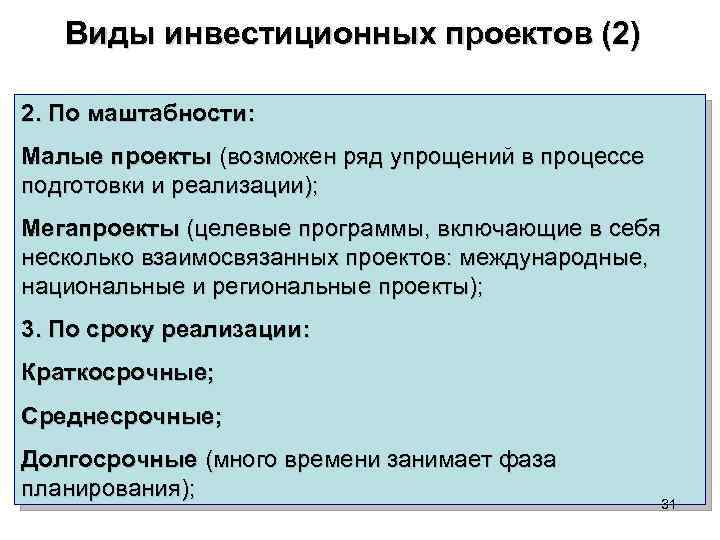 Виды инвестиционных проектов (2)

2. По маштабности:

Малые проекты (возможен ряд упрощений в процессе подготовки и реализации);

Мегапроекты (целевые программы, включающие в себя несколько взаимосвязанных проектов: международные, национальные и региональные проекты);

3. По сроку реализации:

Краткосрочные;

Среднесрочные;

Долгосрочные (много времени занимает фаза планирования);

31